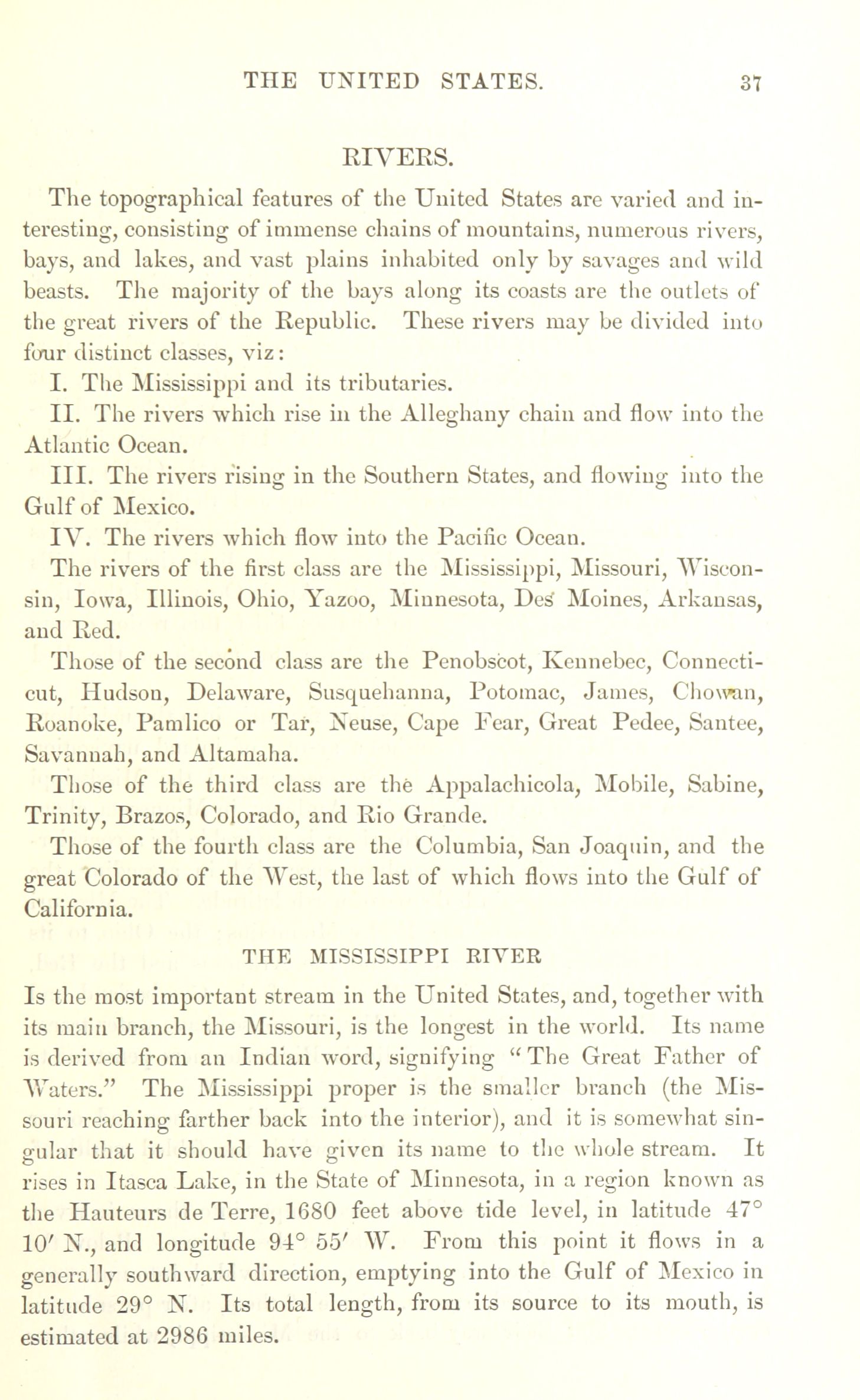 THE UNITED STATES. 37

RIVERS.

The topographical features of the United States are varied and interesting, consisting of immense chains of mountains, numerous rivers, bays, and lakes, and vast plains inhabited only by savages and wild beasts. The majority of the bays along its coasts are the outlets of the great rivers of the Republic. These rivers may be divided into four distinct classes, viz:

I. The Mississippi and its tributaries.

II. The rivers which rise in the Alleghany chain and flow into the Atlantic Ocean.

III. The rivers rising in the Southern States, and flowing into the Gulf of Mexico.

IV. The rivers which flow into the Pacific Ocean.

The rivers of the first class are the Mississippi, Missouri, Wisconsin, Iowa, Illinois, Ohio, Yazoo, Minnesota, Des Moines, Arkansas, and Red.

Those of the second class are the Penobscot, Kennebec, Connecticut, Hudson, Delaware, Susquehanna, Potomac, James, Chowan, Roanoke, Pamlico or Tar, Neuse, Cape Fear, Great Pedee, Santee, Savannah, and Altamaha.

Those of the third class are the Appalachicola, Mobile, Sabine, Trinity, Brazos, Colorado, and Rio Grande.

Those of the fourth class are the Columbia, San Joaquin, and the great Colorado of the West, the last of which flows into the Gulf of California.

THE MISSISSIPPI RIVER

Is the most important stream in the United States, and, together with its main branch, the Missouri, is the longest in the world. Its name is derived from an Indian word, signifying "The Great Father of Waters." The Mississippi proper is the smaller branch (the Missouri reaching farther back into the interior), and it is somewhat singular that it should have given its name to the whole stream. It rises in Itasca Lake, in the State of Minnesota, in a region known as the Hauteurs de Terre, 1680 feet above tide level, in latitude 47° 10′ N., and longitude 94° 55′ W. From this point it flows in a generally southward direction, emptying into the Gulf of Mexico in latitude 29° N. Its total length, from its source to its mouth, is estimated at 2986 miles.